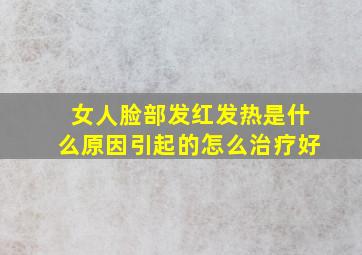 女人脸部发红发热是什么原因引起的怎么治疗好